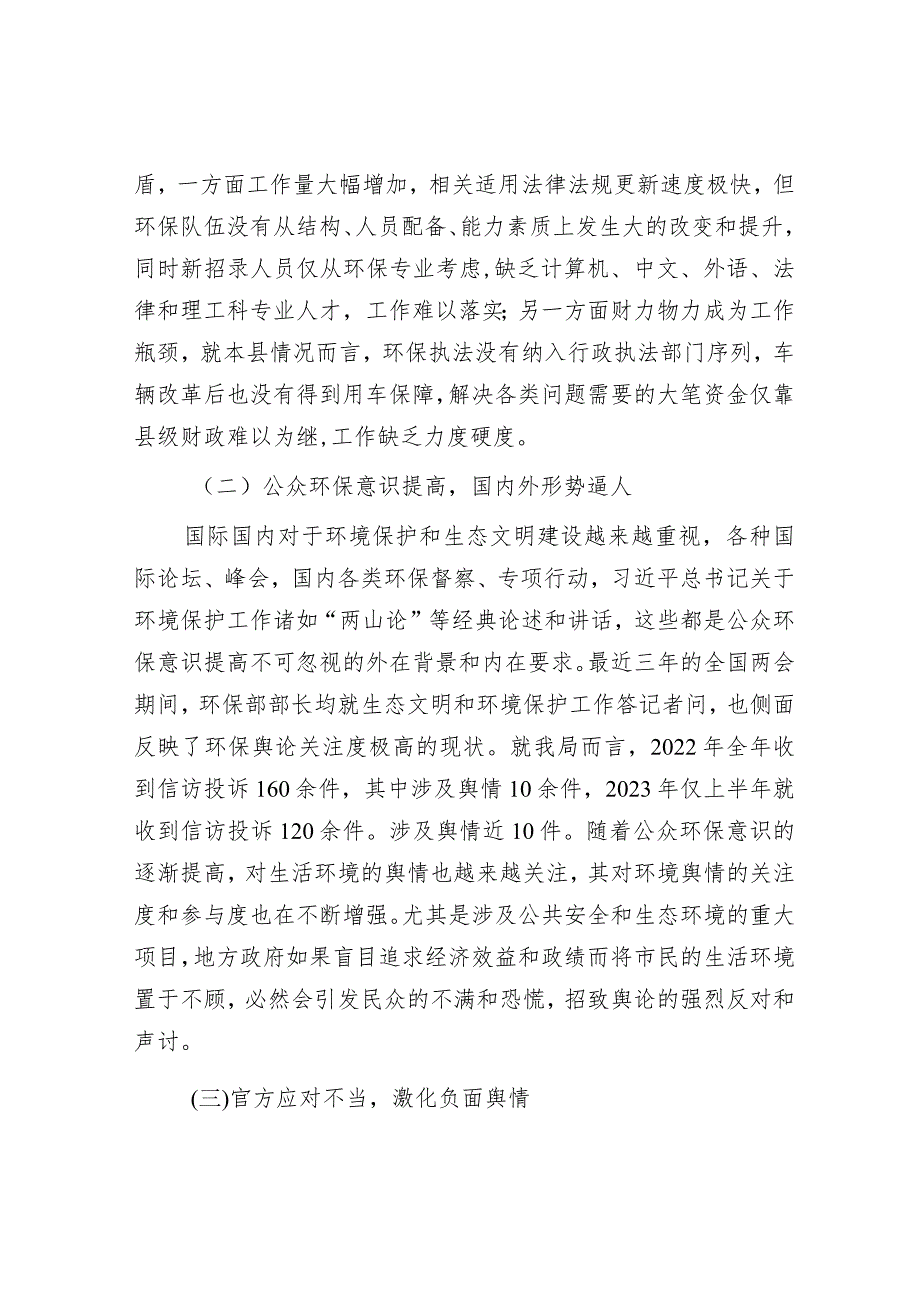 盾，一方面工作量大幅增加，相关适用法律法规更新速度极快，但环保队伍没有从结构、人员配备、能力素质上发生大的改变和提升，同时新招录人员仅从环保专业考虑，缺乏计算机、中文、外语、法律和理工科专业人才，工作难以落实；另一方面财力物力成为工作瓶颈，就本县情况而言，环保执法没有纳入行政执法部门序列，车辆改革后也没有得到用车保障，解决各类问题需要的大笔资金仅靠县级财政难以为继，工作缺乏力度硬度。

（二）公众环保意识提高，国内外形势逼人

国际国内对于环境保护和生态文明建设越来越重视，各种国际论坛、峰会，国内各类环保督察、专项行动，习近平总书记关于环境保护工作诸如“两山论”等经典论述和讲话，这些都是公众环保意识提高不可忽视的外在背景和内在要求。最近三年的全国两会期间，环保部部长均就生态文明和环境保护工作答记者问，也侧面反映了环保舆论关注度极高的现状。就我局而言，2022年全年收到信访投诉160余件，其中涉及舆情10余件，2023年仅上半年就收到信访投诉120余件。涉及舆情近10件。随着公众环保意识的逐渐提高，对生活环境的舆情也越来越关注，其对环境舆情的关注度和参与度也在不断增强。尤其是涉及公共安全和生态环境的重大项目，地方政府如果盲目追求经济效益和政绩而将市民的生活环境置于不顾，必然会引发民众的不满和恐慌，招致舆论的强烈反对和声讨。

(三)官方应对不当，激化负面舆情